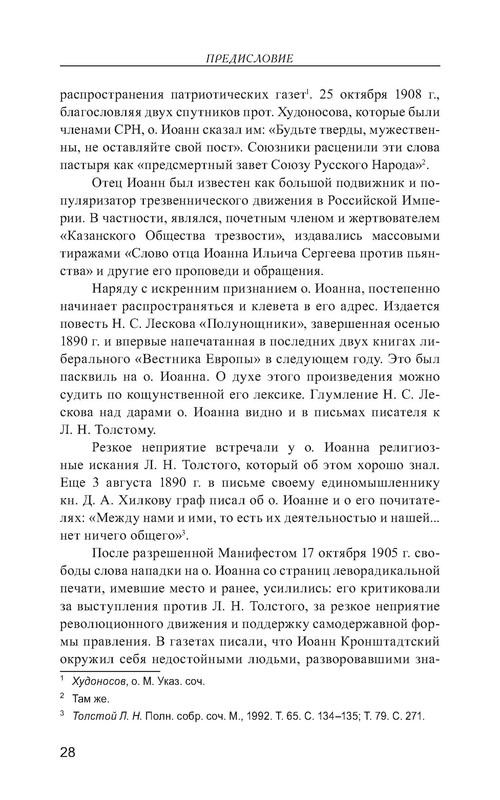 ПРЕДИСЛОВИЕ

распространения патриотических газет$^1$. 25 октября 1908 г., благословляя двух спутников прот. Худоносова, которые были членами СРН, о. Иоанн сказал им: «Будьте тверды, мужественны, не оставляйте свой пост». Союзники расценили эти слова пастыря как «предсмертный завет Союзу Русского Народа»$^2$.

Отец Иоанн был известен как большой подвижник и популяризатор трезвеннического движения в Российской Империи. В частности, являлся, почетным членом и жертвователем «Казанского Общества трезвости», издавались массовыми тиражами «Слово отца Иоанна Ильича Сергеева против пьянства» и другие его проповеди и обращения.

Наряду с искренним признанием о. Иоанна, постепенно начинает распространяться и клевета в его адрес. Издается повесть Н. С. Лескова «Полунощники», завершенная осенью 1890 г. и впервые напечатанная в последних двух книгах либерального «Вестника Европы» в следующем году. Это был пасквиль на о. Иоанна. О духе этого произведения можно судить по кощунственной его лексике. Глумление Н. С. Лескова над дарами о. Иоанна видно и в письмах писателя к Л. Н. Толстому.

Резкое неприятие встречали у о. Иоанна религиозные искания Л. Н. Толстого, который об этом хорошо знал. Еще 3 августа 1890 г. в письме своему единомышленнику кн. Д. А. Хилкову граф писал об о. Иоанне и о его почитателях: «Между нами и ими, то есть их деятельностью и нашей... нет ничего общего»$^3$.

После разрешенной Манифестом 17 октября 1905 г. свободы слова нападки на о. Иоанна со страниц леворадикальной печати, имевшие место и ранее, усилились: его критиковали за выступления против Л. Н. Толстого, за резкое неприятие революционного движения и поддержку самодержавной формы правления. В газетах писали, что Иоанн Кронштадтский окружил себя недостойными людьми, разворовавшими зна-

$^1$ Худоносов, о. М. Указ. соч.

$^2$ Там же.

$^3$ Толстой Л. Н. Полн. собр. соч. М., 1992. Т. 65. С. 134–135; Т. 79. С. 271.

28